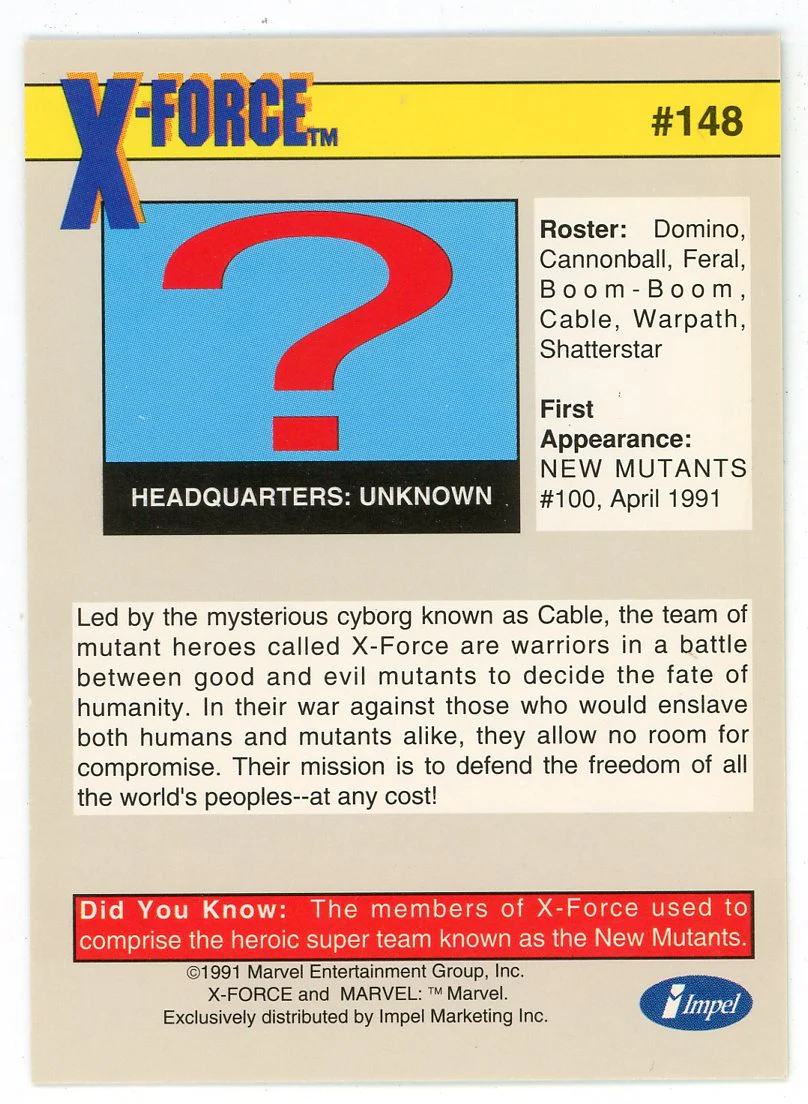 X-FORCE™

#148

?

HEADQUARTERS: UNKNOWN

Roster: Domino, Cannonball, Feral, Boom-Boom, Cable, Warpath, Shatterstar

First Appearance: NEW MUTANTS #100, April 1991

Led by the mysterious cyborg known as Cable, the team of mutant heroes called X-Force are warriors in a battle between good and evil mutants to decide the fate of humanity. In their war against those who would enslave both humans and mutants alike, they allow no room for compromise. Their mission is to defend the freedom of all the world's peoples--at any cost!

Did You Know: The members of X-Force used to comprise the heroic super team known as the New Mutants.

©1991 Marvel Entertainment Group, Inc.
X-FORCE and MARVEL: ™ Marvel.
Exclusively distributed by Impel Marketing Inc.

Impel